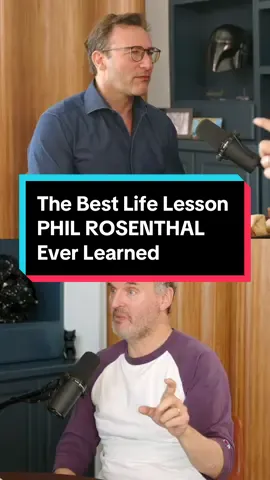 The Best Life Lesson
PHIL ROSENTHAL
Ever Learned